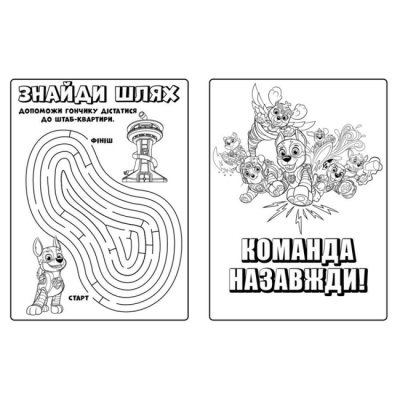 ЗНАЙДИ ШЛЯХ

ДОПОМОЖИ ГОНЧИКУ ДІСТАТИСЯ ДО ШТАБ-КВАРТИРИ.

ФІНІШ

СТАРТ

КОМАНДА НАЗАВЖДИ!